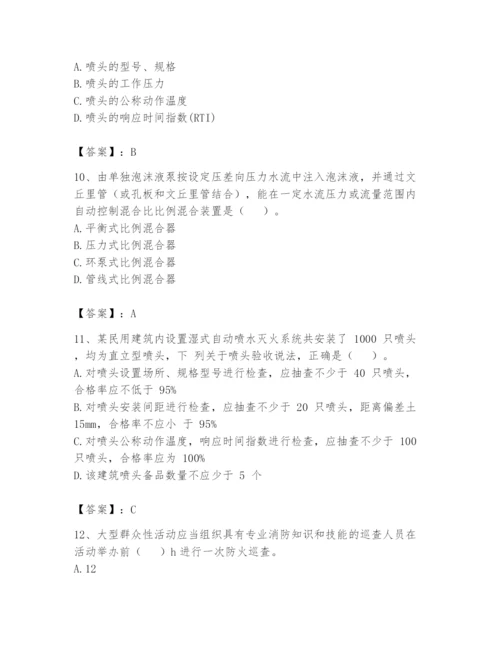 A. 喷头的型号、规格
B. 喷头的工作压力
C. 喷头的公称动作温度
D. 喷头的响应时间指数(RTI)

【答案】：B

10、由单独泡沫液泵按设定压差向压力水流中注入泡沫液，并通过文丘里管（或孔板和文丘里管结合），能在一定水流压力或流量范围内自动控制混合比比例混合装置是（ ）。
A. 平衡式比例混合器
B. 压力式比例混合器
C. 环泵式比例混合器
D. 管线式比例混合器

【答案】：A

11、某民用建筑内设置湿式自动喷水灭火系统共安装了 1000 只喷头，均为直立型喷头，下 列关于喷头验收说法，正确是（ ）。
A. 对喷头设置场所、规格型号进行检查，应抽查不少于 40 只喷头，合格率应不低于 95%
B. 对喷头安装间距进行检查，应抽查不少于 20 只喷头，距离偏差±15mm，合格率不应小 于 95%
C. 对喷头公称动作温度，响应时间指数进行检查，应抽查不少于 100 只喷头，合格率应为 100%
D. 该建筑喷头备品数量不应少于 5 个

【答案】：C

12、大型群众性活动应当组织具有专业消防知识和技能的巡查人员在活动举办前（ ）h 进行一次防火巡查。
A. 12